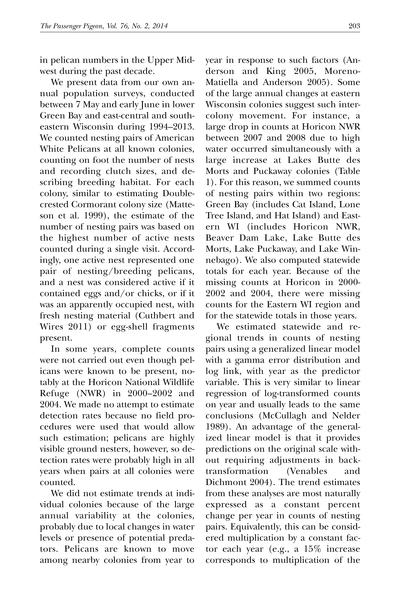 The Passenger Pigeon, Vol. 76, No. 2, 2014 203

in pelican numbers in the Upper Midwest during the past decade.

We present data from our own annual population surveys, conducted between 7 May and early June in lower Green Bay and east-central and southeastern Wisconsin during 1994–2013. We counted nesting pairs of American White Pelicans at all known colonies, counting on foot the number of nests and recording clutch sizes, and describing breeding habitat. For each colony, similar to estimating Double-crested Cormorant colony size (Matteson et al. 1999), the estimate of the number of nesting pairs was based on the highest number of active nests counted during a single visit. Accordingly, one active nest represented one pair of nesting/breeding pelicans, and a nest was considered active if it contained eggs and/or chicks, or if it was an apparently occupied nest, with fresh nesting material (Cuthbert and Wires 2011) or egg-shell fragments present.

In some years, complete counts were not carried out even though pelicans were known to be present, notably at the Horicon National Wildlife Refuge (NWR) in 2000–2002 and 2004. We made no attempt to estimate detection rates because no field procedures were used that would allow such estimation; pelicans are highly visible ground nesters, however, so detection rates were probably high in all years when pairs at all colonies were counted.

We did not estimate trends at individual colonies because of the large annual variability at the colonies, probably due to local changes in water levels or presence of potential predators. Pelicans are known to move among nearby colonies from year to year in response to such factors (Anderson and King 2005, Moreno-Matiella and Anderson 2005). Some of the large annual changes at eastern Wisconsin colonies suggest such intercolony movement. For instance, a large drop in counts at Horicon NWR between 2007 and 2008 due to high water occurred simultaneously with a large increase at Lakes Butte des Morts and Puckaway colonies (Table 1). For this reason, we summed counts of nesting pairs within two regions: Green Bay (includes Cat Island, Lone Tree Island, and Hat Island) and Eastern WI (includes Horicon NWR, Beaver Dam Lake, Lake Butte des Morts, Lake Puckaway, and Lake Winnebago). We also computed statewide totals for each year. Because of the missing counts at Horicon in 2000-2002 and 2004, there were missing counts for the Eastern WI region and for the statewide totals in those years.

We estimated statewide and regional trends in counts of nesting pairs using a generalized linear model with a gamma error distribution and log link, with year as the predictor variable. This is very similar to linear regression of log-transformed counts on year and usually leads to the same conclusions (McCullagh and Nelder 1989). An advantage of the generalized linear model is that it provides predictions on the original scale without requiring adjustments in back-transformation (Venables and Dichmont 2004). The trend estimates from these analyses are most naturally expressed as a constant percent change per year in counts of nesting pairs. Equivalently, this can be considered multiplication by a constant factor each year (e.g., a 15% increase corresponds to multiplication of the